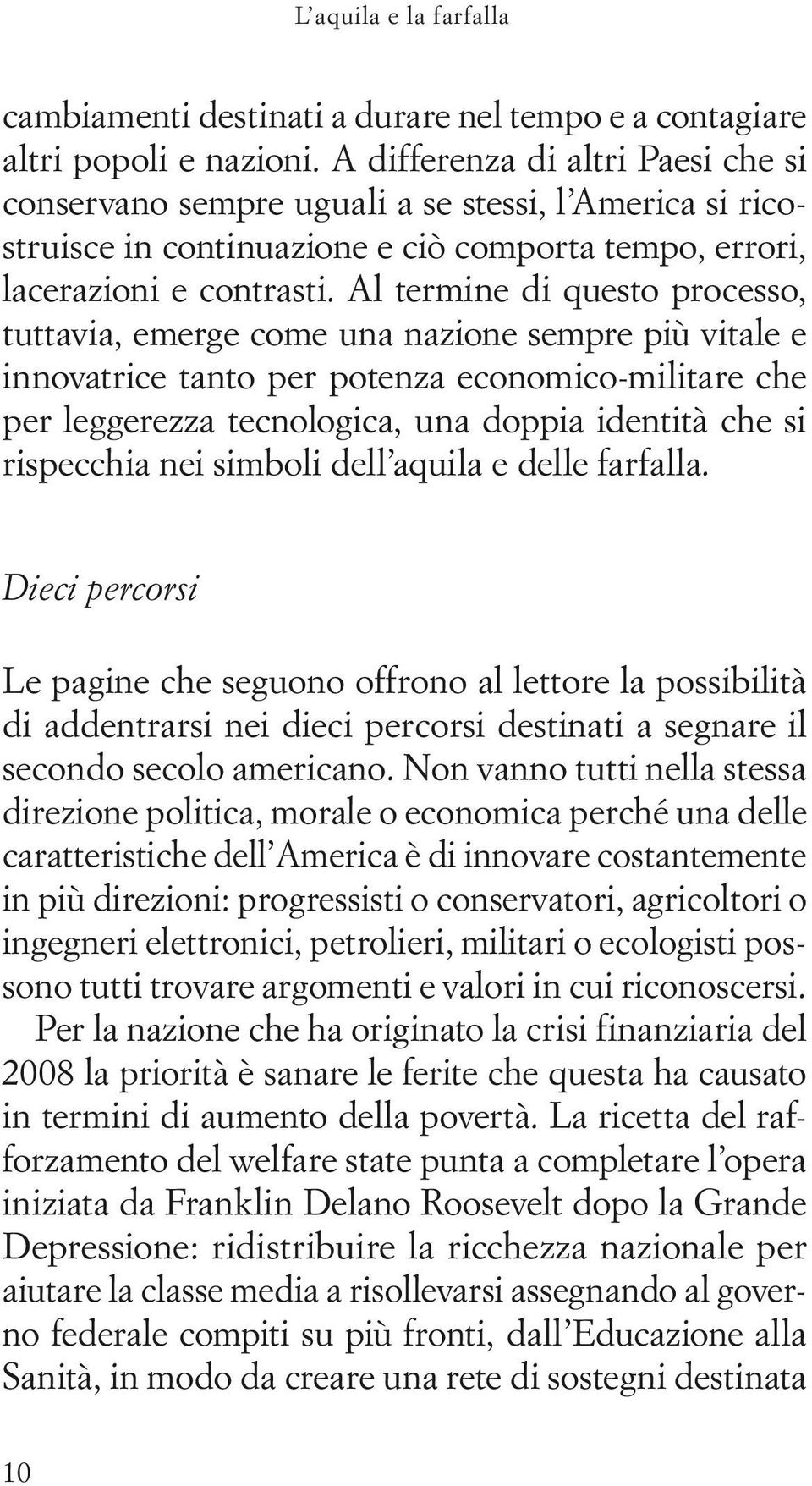 L’aquila e la farfalla

cambiamenti destinati a durare nel tempo e a contagiare altri popoli e nazioni. A differenza di altri Paesi che si conservano sempre uguali a se stessi, l’America si ricostruisce in continuazione e ciò comporta tempo, errori, lacerazioni e contrasti. Al termine di questo processo, tuttavia, emerge come una nazione sempre più vitale e innovatrice tanto per potenza economico-militare che per leggerezza tecnologica, una doppia identità che si rispecchia nei simboli dell’aquila e delle farfalla.

Dieci percorsi

Le pagine che seguono offrono al lettore la possibilità di addentrarsi nei dieci percorsi destinati a segnare il secondo secolo americano. Non vanno tutti nella stessa direzione politica, morale o economica perché una delle caratteristiche dell’America è di innovare costantemente in più direzioni: progressisti o conservatori, agricoltori o ingegneri elettronici, petrolieri, militari o ecologisti possono tutti trovare argomenti e valori in cui riconoscersi.

Per la nazione che ha originato la crisi finanziaria del 2008 la priorità è sanare le ferite che questa ha causato in termini di aumento della povertà. La ricetta del rafforzamento del welfare state punta a completare l’opera iniziata da Franklin Delano Roosevelt dopo la Grande Depressione: ridistribuire la ricchezza nazionale per aiutare la classe media a risollevarsi assegnando al governo federale compiti su più fronti, dall’Educazione alla Sanità, in modo da creare una rete di sostegni destinata

10